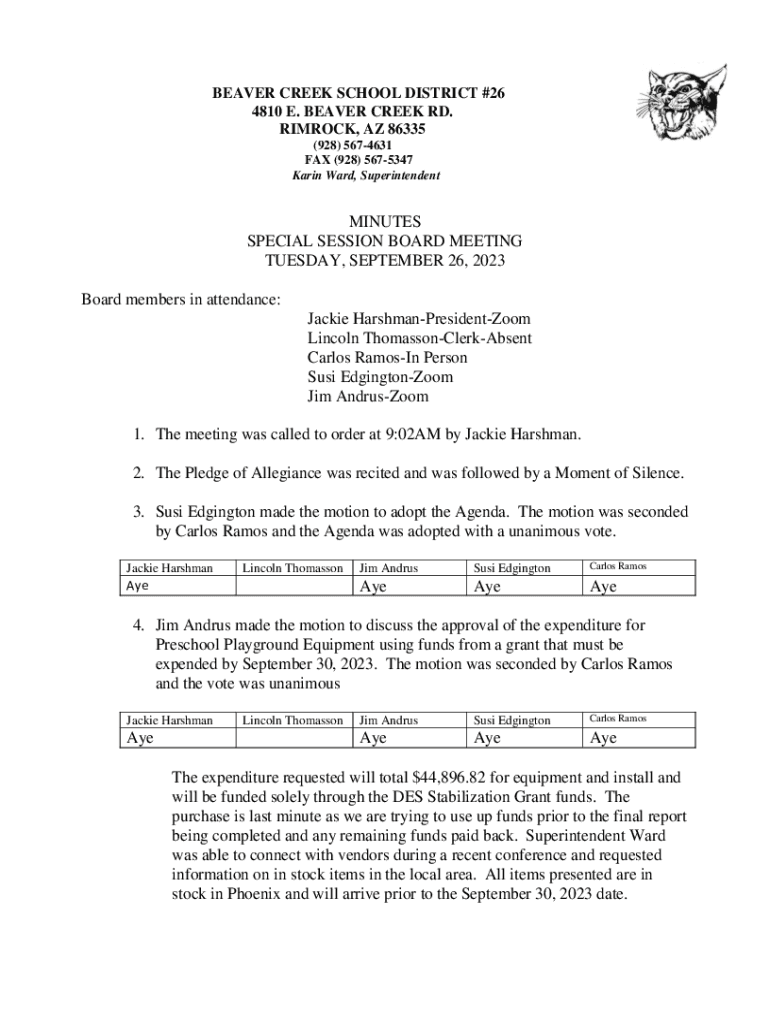 BEAVER CREEK SCHOOL DISTRICT #26
4810 E. BEAVER CREEK RD.
RIMROCK, AZ 86335
(928) 567-4631
FAX (928) 567-5347
Karin Ward, Superintendent

MINUTES
SPECIAL SESSION BOARD MEETING
TUESDAY, SEPTEMBER 26, 2023

Board members in attendance:
Jackie Harshman-President-Zoom
Lincoln Thomasson-Clerk-Absent
Carlos Ramos-In Person
Susi Edgington-Zoom
Jim Andrus-Zoom

1. The meeting was called to order at 9:02AM by Jackie Harshman.

2. The Pledge of Allegiance was recited and was followed by a Moment of Silence.

3. Susi Edgington made the motion to adopt the Agenda. The motion was seconded by Carlos Ramos and the Agenda was adopted with a unanimous vote.

| Jackie Harshman | Lincoln Thomasson | Jim Andrus | Susi Edgington | Carlos Ramos |
|---|---|---|---|---|
| Aye | | Aye | Aye | Aye |

4. Jim Andrus made the motion to discuss the approval of the expenditure for Preschool Playground Equipment using funds from a grant that must be expended by September 30, 2023. The motion was seconded by Carlos Ramos and the vote was unanimous

| Jackie Harshman | Lincoln Thomasson | Jim Andrus | Susi Edgington | Carlos Ramos |
|---|---|---|---|---|
| Aye | | Aye | Aye | Aye |

The expenditure requested will total $44,896.82 for equipment and install and will be funded solely through the DES Stabilization Grant funds. The purchase is last minute as we are trying to use up funds prior to the final report being completed and any remaining funds paid back. Superintendent Ward was able to connect with vendors during a recent conference and requested information on in stock items in the local area. All items presented are in stock in Phoenix and will arrive prior to the September 30, 2023 date.